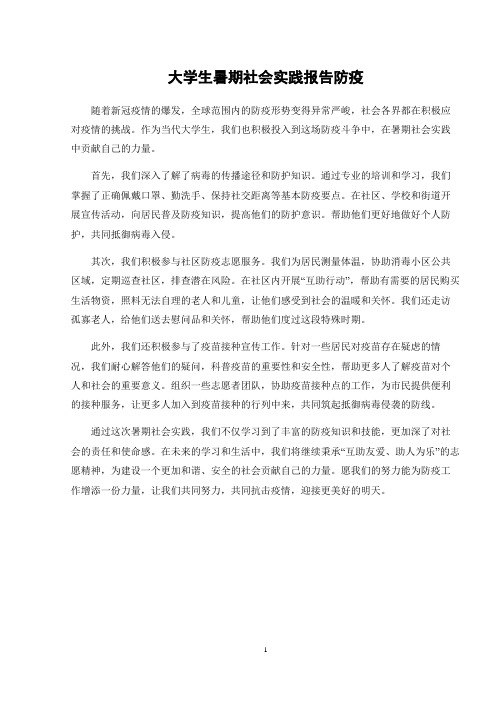 大学生暑期社会实践报告防疫

随着新冠疫情的爆发，全球范围内的防疫形势变得异常严峻，社会各界都在积极应对疫情的挑战。作为当代大学生，我们也积极投入到这场防疫斗争中，在暑期社会实践中贡献自己的力量。

首先，我们深入了解了病毒的传播途径和防护知识。通过专业的培训和学习，我们掌握了正确佩戴口罩、勤洗手、保持社交距离等基本防疫要点。在社区、学校和街道开展宣传活动，向居民普及防疫知识，提高他们的防护意识。帮助他们更好地做好个人防护，共同抵御病毒入侵。

其次，我们积极参与社区防疫志愿服务。我们为居民测量体温，协助消毒小区公共区域，定期巡查社区，排查潜在风险。在社区内开展“互助行动”，帮助有需要的居民购买生活物资，照料无法自理的老人和儿童，让他们感受到社会的温暖和关怀。我们还走访孤寡老人，给他们送去慰问品和关怀，帮助他们度过这段特殊时期。

此外，我们还积极参与了疫苗接种宣传工作。针对一些居民对疫苗存在疑虑的情况，我们耐心解答他们的疑问，科普疫苗的重要性和安全性，帮助更多人了解疫苗对个人和社会的重要意义。组织一些志愿者团队，协助疫苗接种点的工作，为市民提供便利的接种服务，让更多人加入到疫苗接种的行列中来，共同筑起抵御病毒侵袭的防线。

通过这次暑期社会实践，我们不仅学习到了丰富的防疫知识和技能，更加深了对社会的责任和使命感。在未来的学习和生活中，我们将继续秉承“互助友爱、助人为乐”的志愿精神，为建设一个更加和谐、安全的社会贡献自己的力量。愿我们的努力能为防疫工作增添一份力量，让我们共同努力，共同抗击疫情，迎接更美好的明天。

1